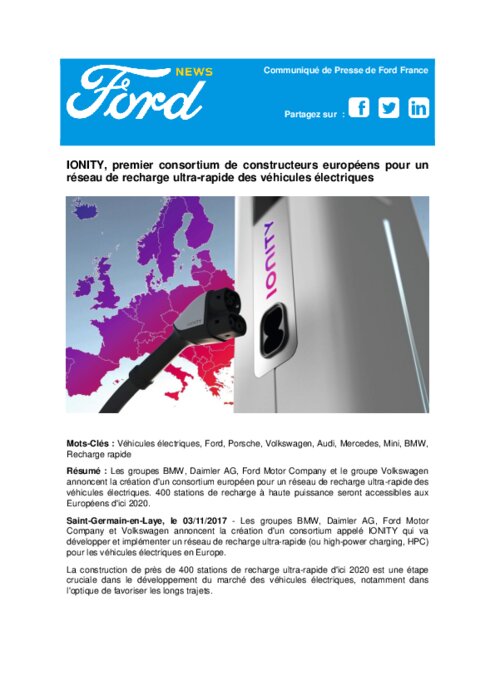 Ford NEWS

Communiqué de Presse de Ford France

Partagez sur : f in

IONITY, premier consortium de constructeurs européens pour un réseau de recharge ultra-rapide des véhicules électriques

IONITY

IONITY

Mots-Clés : Véhicules électriques, Ford, Porsche, Volkswagen, Audi, Mercedes, Mini, BMW, Recharge rapide

Résumé : Les groupes BMW, Daimler AG, Ford Motor Company et le groupe Volkswagen annoncent la création d'un consortium européen pour un réseau de recharge ultra-rapide des véhicules électriques. 400 stations de recharge à haute puissance seront accessibles aux Européens d'ici 2020.

Saint-Germain-en-Laye, le 03/11/2017 - Les groupes BMW, Daimler AG, Ford Motor Company et Volkswagen annoncent la création d'un consortium appelé IONITY qui va développer et implémenter un réseau de recharge ultra-rapide (ou high-power charging, HPC) pour les véhicules électriques en Europe.

La construction de près de 400 stations de recharge ultra-rapide d'ici 2020 est une étape cruciale dans le développement du marché des véhicules électriques, notamment dans l'optique de favoriser les longs trajets.